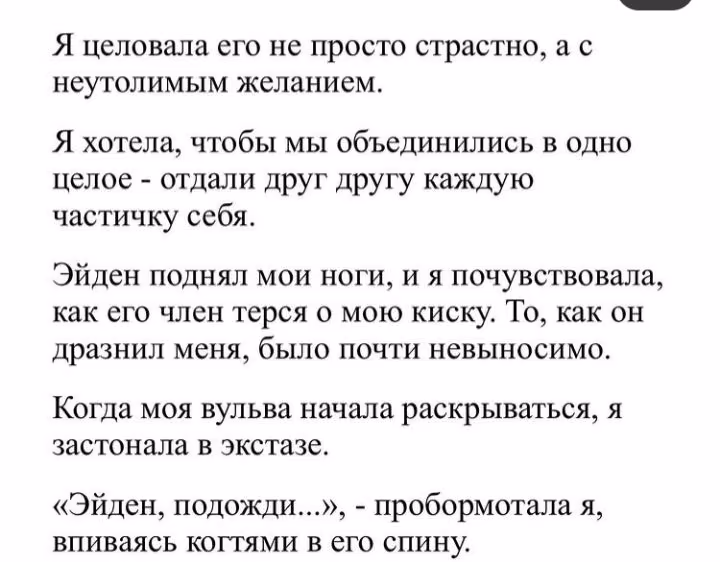 Я целовала его не просто страстно, а с неутолимым желанием.

Я хотела, чтобы мы объединились в одно целое - отдали друг другу каждую частичку себя.

Эйден поднял мои ноги, и я почувствовала, как его член терся о мою киску. То, как он дразнил меня, было почти невыносимо.

Когда моя вульва начала раскрываться, я застонала в экстазе.

«Эйден, подожди...», - пробормотала я, впиваясь когтями в его спину.